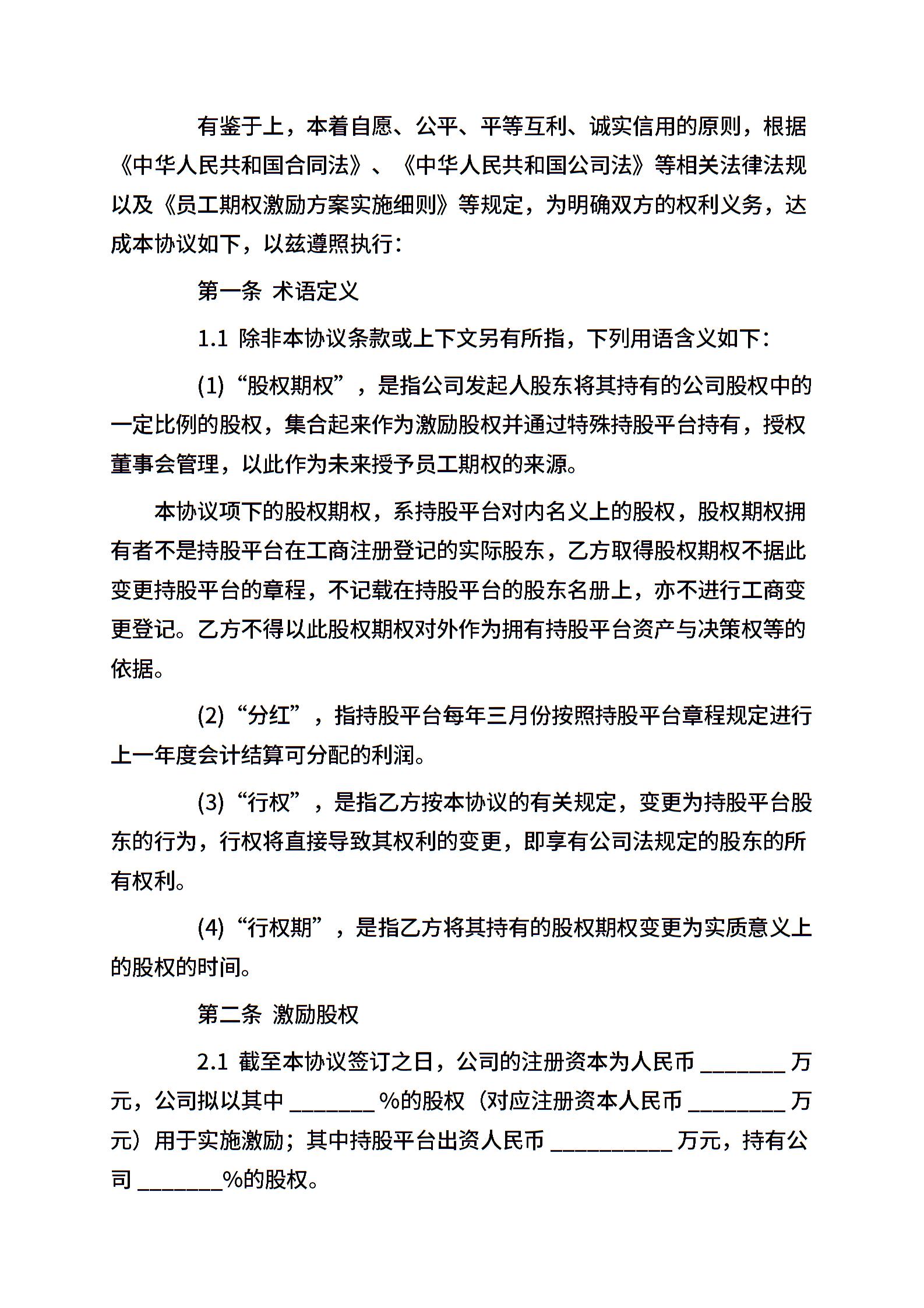 有鉴于上，本着自愿、公平、平等互利、诚实信用的原则，根据《中华人民共和国合同法》、《中华人民共和国公司法》等相关法律法规以及《员工期权激励方案实施细则》等规定，为明确双方的权利义务，达成本协议如下，以兹遵照执行：

第一条 术语定义

1.1 除非本协议条款或上下文另有所指，下列用语含义如下：

(1)“股权期权”，是指公司发起人股东将其持有的公司股权中的一定比例的股权，集合起来作为激励股权并通过特殊持股平台持有，授权董事会管理，以此作为未来授予员工期权的来源。

本协议项下的股权期权，系持股平台对内名义上的股权，股权期权拥有者不是持股平台在工商注册登记的实际股东，乙方取得股权期权不据此变更持股平台的章程，不记载在持股平台的股东名册上，亦不进行工商变更登记。乙方不得以此股权期权对外作为拥有持股平台资产与决策权等的依据。

(2)“分红”，指持股平台每年三月份按照持股平台章程规定进行上一年度会计结算可分配的利润。

(3)“行权”，是指乙方按本协议的有关规定，变更为持股平台股东的行为，行权将直接导致其权利的变更，即享有公司法规定的股东的所有权利。

(4)“行权期”，是指乙方将其持有的股权期权变更为实质意义上的股权的时间。

第二条 激励股权

2.1 截至本协议签订之日，公司的注册资本为人民币 ________ 万元，公司拟以其中 ________ %的股权（对应注册资本人民币 _________ 万元）用于实施激励；其中持股平台出资人民币 ___________ 万元，持有公司 ________%的股权。